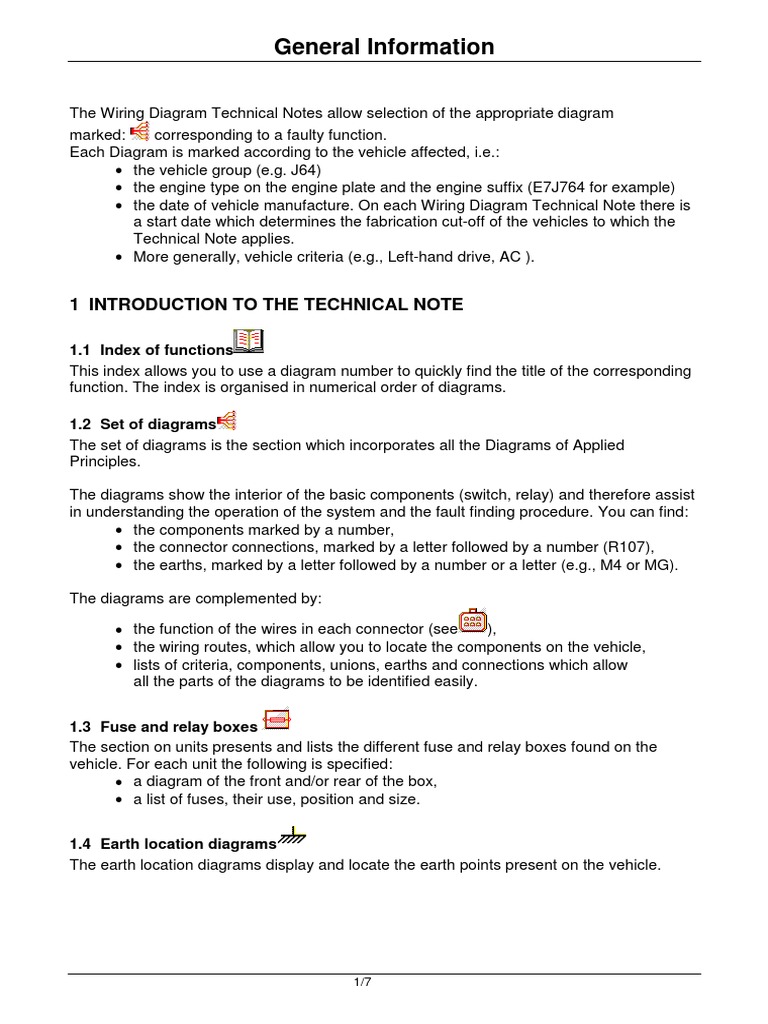 General Information

The Wiring Diagram Technical Notes allow selection of the appropriate diagram marked: corresponding to a faulty function.
Each Diagram is marked according to the vehicle affected, i.e.:
• the vehicle group (e.g. J64)
• the engine type on the engine plate and the engine suffix (E7J764 for example)
• the date of vehicle manufacture. On each Wiring Diagram Technical Note there is a start date which determines the fabrication cut-off of the vehicles to which the Technical Note applies.
• More generally, vehicle criteria (e.g., Left-hand drive, AC ).

1 INTRODUCTION TO THE TECHNICAL NOTE

1.1 Index of functions
This index allows you to use a diagram number to quickly find the title of the corresponding function. The index is organised in numerical order of diagrams.

1.2 Set of diagrams
The set of diagrams is the section which incorporates all the Diagrams of Applied Principles.

The diagrams show the interior of the basic components (switch, relay) and therefore assist in understanding the operation of the system and the fault finding procedure. You can find:
• the components marked by a number,
• the connector connections, marked by a letter followed by a number (R107),
• the earths, marked by a letter followed by a number or a letter (e.g., M4 or MG).

The diagrams are complemented by:

• the function of the wires in each connector (see ),
• the wiring routes, which allow you to locate the components on the vehicle,
• lists of criteria, components, unions, earths and connections which allow all the parts of the diagrams to be identified easily.

1.3 Fuse and relay boxes
The section on units presents and lists the different fuse and relay boxes found on the vehicle. For each unit the following is specified:
• a diagram of the front and/or rear of the box,
• a list of fuses, their use, position and size.

1.4 Earth location diagrams
The earth location diagrams display and locate the earth points present on the vehicle.

1/7